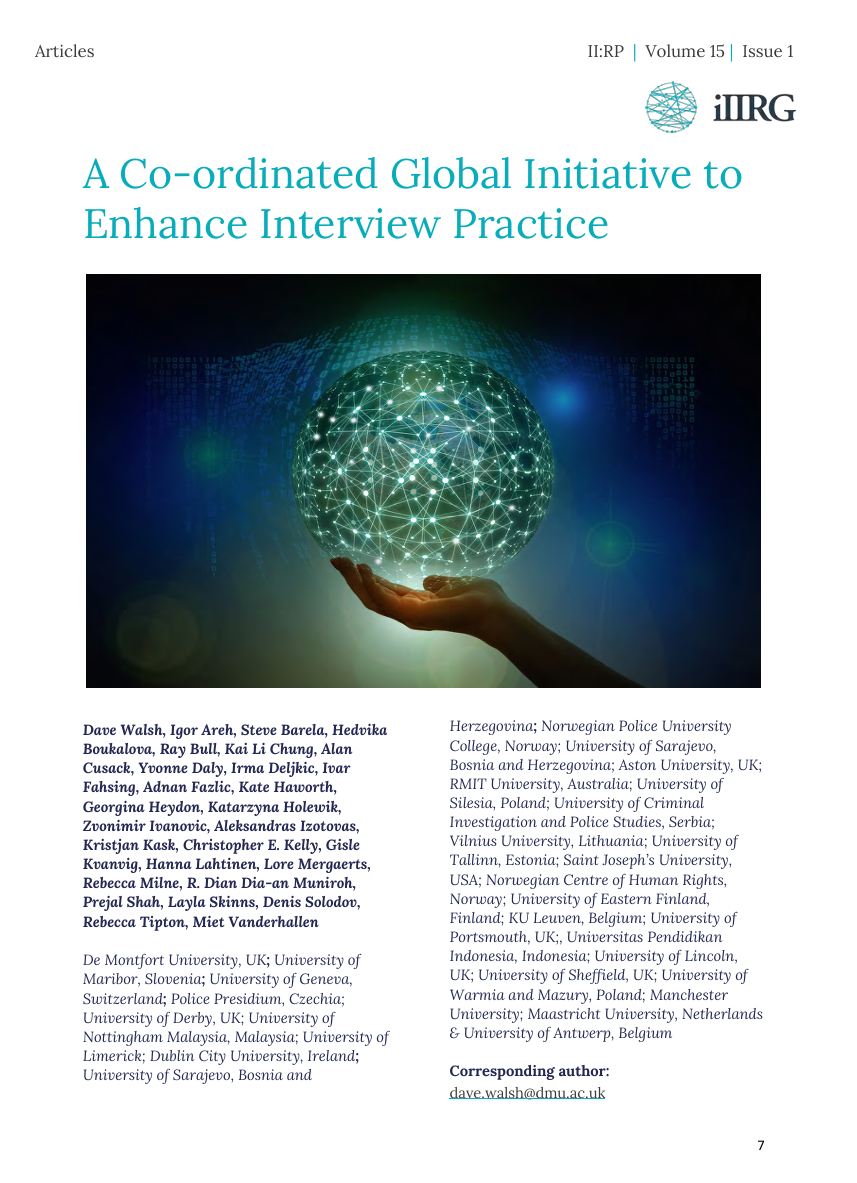 Articles

II:RP | Volume 15 | Issue 1

iIIRG

A Co-ordinated Global Initiative to Enhance Interview Practice

Dave Walsh, Igor Areh, Steve Barela, Hedvika Boukalova, Ray Bull, Kai Li Chung, Alan Cusack, Yvonne Daly, Irma Deljkic, Ivar Fahsing, Adnan Fazlic, Kate Haworth, Georgina Heydon, Katarzyna Holewik, Zvonimir Ivanovic, Aleksandras Izotovas, Kristjan Kask, Christopher E. Kelly, Gisle Kvanvig, Hanna Lahtinen, Lore Mergaerts, Rebecca Milne, R. Dian Dia-an Muniroh, Prejal Shah, Layla Skinns, Denis Solodov, Rebecca Tipton, Miet Vanderhallen

De Montfort University, UK; University of Maribor, Slovenia; University of Geneva, Switzerland; Police Presidium, Czechia; University of Derby, UK; University of Nottingham Malaysia, Malaysia; University of Limerick; Dublin City University, Ireland; University of Sarajevo, Bosnia and Herzegovina; Norwegian Police University College, Norway; University of Sarajevo, Bosnia and Herzegovina; Aston University, UK; RMIT University, Australia; University of Silesia, Poland; University of Criminal Investigation and Police Studies, Serbia; Vilnius University, Lithuania; University of Tallinn, Estonia; Saint Joseph's University, USA; Norwegian Centre of Human Rights, Norway; University of Eastern Finland, Finland; KU Leuven, Belgium; University of Portsmouth, UK;, Universitas Pendidikan Indonesia, Indonesia; University of Lincoln, UK; University of Sheffield, UK; University of Warmia and Mazury, Poland; Manchester University; Maastricht University, Netherlands & University of Antwerp, Belgium

Corresponding author:
dave.walsh@dmu.ac.uk

7